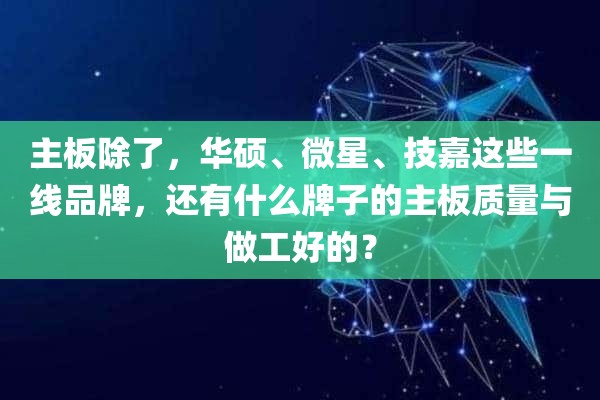 主板除了，华硕、微星、技嘉这些一线品牌，还有什么牌子的主板质量与做工好的？